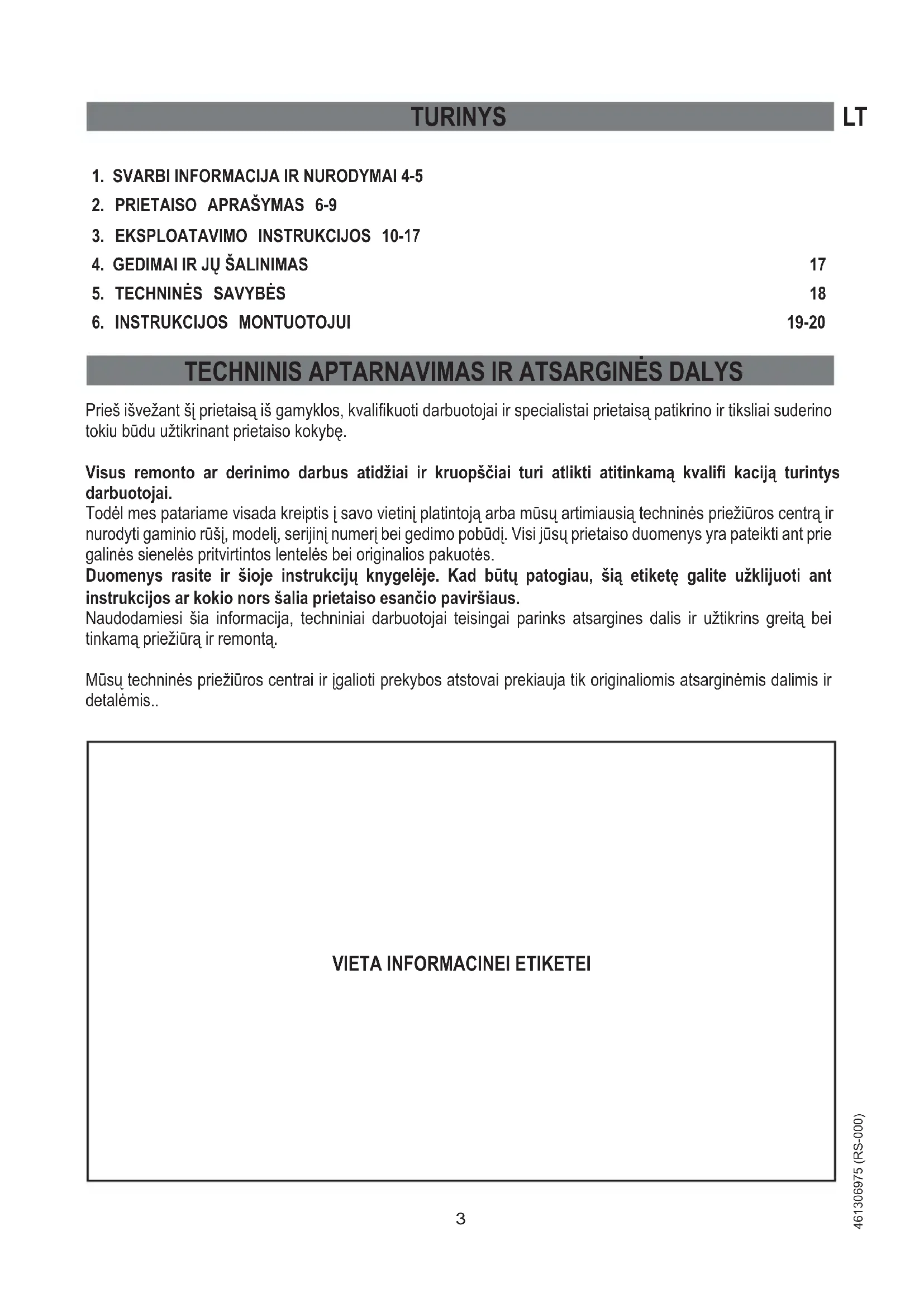 TURINYS

LT

1. SVARBI INFORMACIJA IR NURODYMAI 4-5
2. PRIETAISO APRAŠYMAS 6-9
3. EKSPLOATAVIMO INSTRUKCIJOS 10-17
4. GEDIMAI IR JŲ ŠALINIMAS 17
5. TECHNINĖS SAVYBĖS 18
6. INSTRUKCIJOS MONTUOTOJUI 19-20

TECHNINIS APTARNAVIMAS IR ATSARGINĖS DALYS

Prieš išvežant šį prietaisą iš gamyklos, kvalifikuoti darbuotojai ir specialistai prietaisą patikrino ir tiksliai suderino tokiu būdu užtikrinant prietaiso kokybę.

Visus remonto ar derinimo darbus atidžiai ir kruopščiai turi atlikti atitinkamą kvalifi kaciją turintys darbuotojai.
Todėl mes patariame visada kreiptis į savo vietinį platintoją arba mūsų artimiausią techninės priežiūros centrą ir nurodyti gaminio rūšį, modelį, serijinį numerį bei gedimo pobūdį. Visi jūsų prietaiso duomenys yra pateikti ant prie galinės sienelės pritvirtintos lentelės bei originalios pakuotės.
Duomenys rasite ir šioje instrukcijų knygelėje. Kad būtų patogiau, šią etiketę galite užklijuoti ant instrukcijos ar kokio nors šalia prietaiso esančio paviršiaus.
Naudodamiesi šia informacija, techniniai darbuotojai teisingai parinks atsargines dalis ir užtikrins greitą bei tinkamą priežiūrą ir remontą.

Mūsų techninės priežiūros centrai ir įgalioti prekybos atstovai prekiauja tik originaliomis atsarginėmis dalimis ir detalėmis..

VIETA INFORMACINEI ETIKETEI

3

461306975 (RS-000)